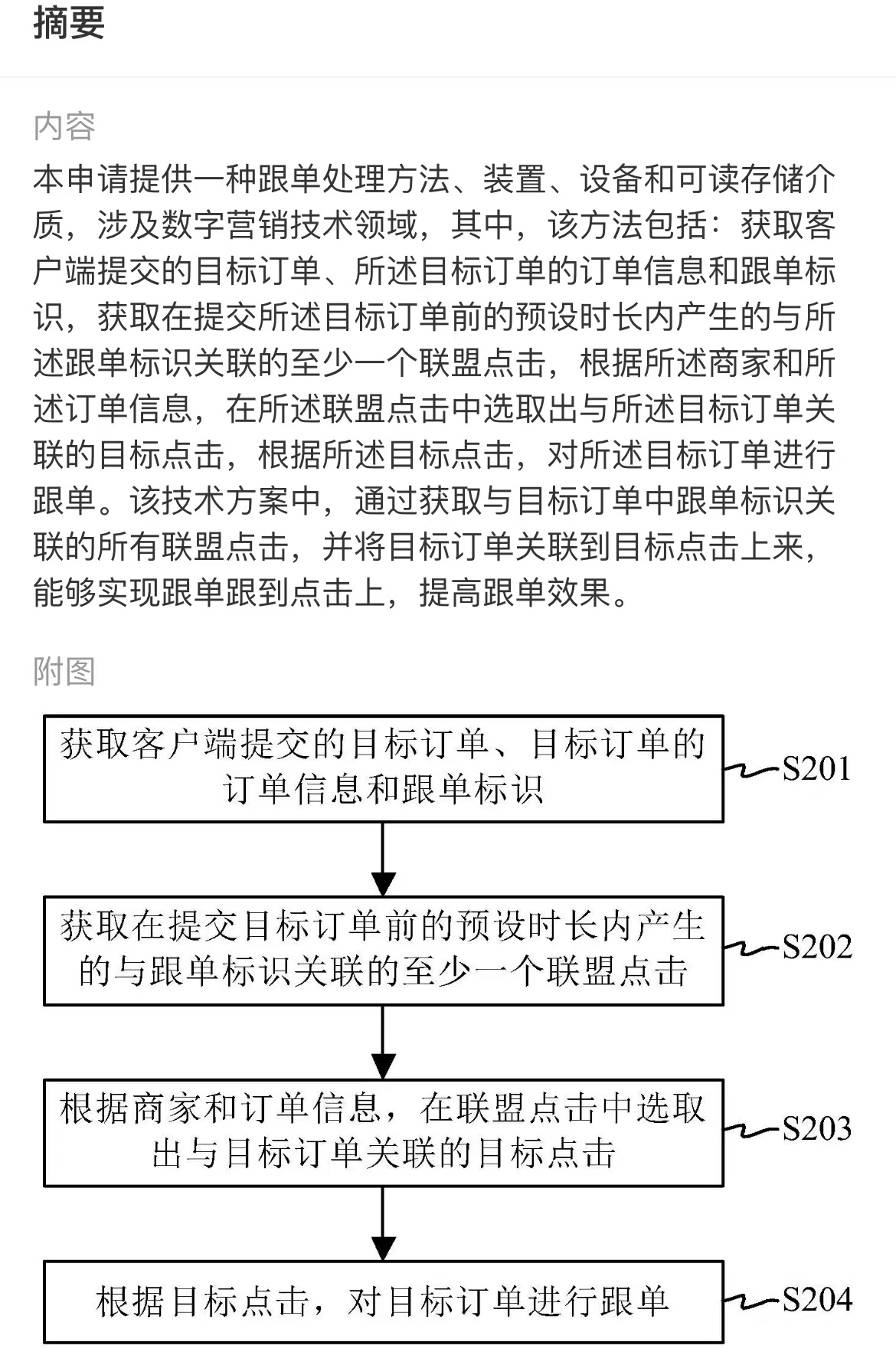 摘要

内容

本申请提供一种跟单处理方法、装置、设备和可读存储介质，涉及数字营销技术领域，其中，该方法包括：获取客户端提交的目标订单、所述目标订单的订单信息和跟单标识，获取在提交所述目标订单前的预设时长内产生的与所述跟单标识关联的至少一个联盟点击，根据所述商家和所述订单信息，在所述联盟点击中选取出与所述目标订单关联的目标点击，根据所述目标点击，对所述目标订单进行跟单。该技术方案中，通过获取与目标订单中跟单标识关联的所有联盟点击，并将目标订单关联到目标点击上来，能够实现跟单跟到点击上，提高跟单效果。

附图

获取客户端提交的目标订单、目标订单的订单信息和跟单标识

S201

获取在提交目标订单前的预设时长内产生的与跟单标识关联的至少一个联盟点击

S202

根据商家和订单信息，在联盟点击中选取出与目标订单关联的目标点击

S203

根据目标点击，对目标订单进行跟单

S204